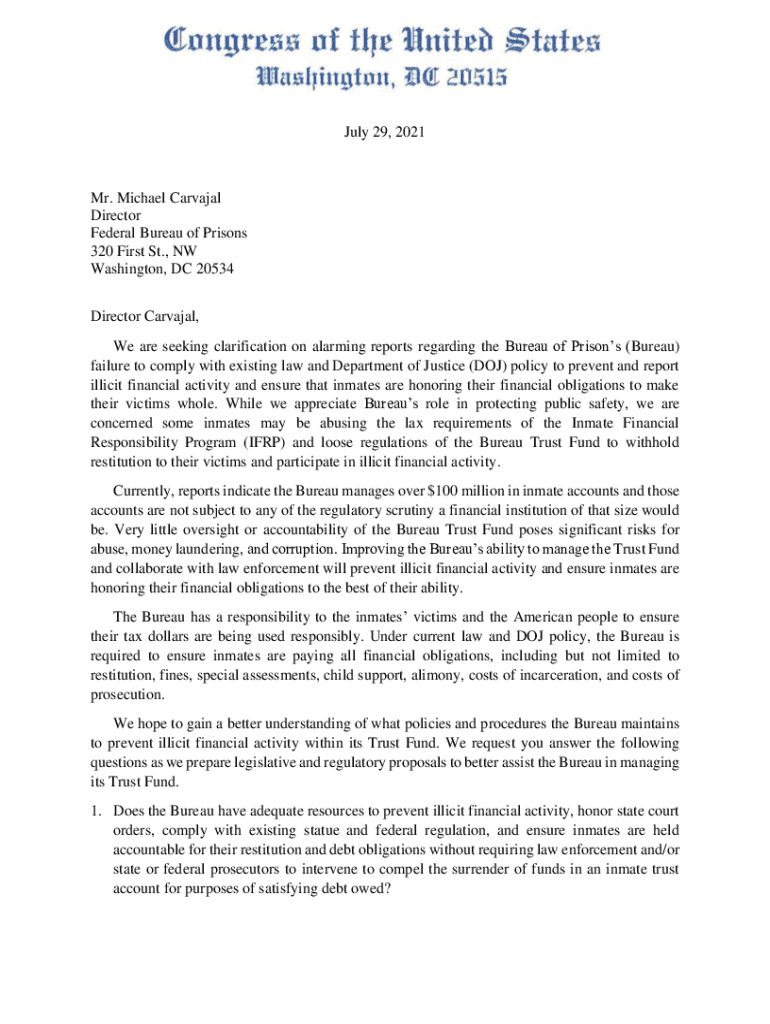 Congress of the United States
Washington, DC 20515

July 29, 2021

Mr. Michael Carvajal
Director
Federal Bureau of Prisons
320 First St., NW
Washington, DC 20534

Director Carvajal,

We are seeking clarification on alarming reports regarding the Bureau of Prison's (Bureau) failure to comply with existing law and Department of Justice (DOJ) policy to prevent and report illicit financial activity and ensure that inmates are honoring their financial obligations to make their victims whole. While we appreciate Bureau's role in protecting public safety, we are concerned some inmates may be abusing the lax requirements of the Inmate Financial Responsibility Program (IFRP) and loose regulations of the Bureau Trust Fund to withhold restitution to their victims and participate in illicit financial activity.

Currently, reports indicate the Bureau manages over $100 million in inmate accounts and those accounts are not subject to any of the regulatory scrutiny a financial institution of that size would be. Very little oversight or accountability of the Bureau Trust Fund poses significant risks for abuse, money laundering, and corruption. Improving the Bureau's ability to manage the Trust Fund and collaborate with law enforcement will prevent illicit financial activity and ensure inmates are honoring their financial obligations to the best of their ability.

The Bureau has a responsibility to the inmates' victims and the American people to ensure their tax dollars are being used responsibly. Under current law and DOJ policy, the Bureau is required to ensure inmates are paying all financial obligations, including but not limited to restitution, fines, special assessments, child support, alimony, costs of incarceration, and costs of prosecution.

We hope to gain a better understanding of what policies and procedures the Bureau maintains to prevent illicit financial activity within its Trust Fund. We request you answer the following questions as we prepare legislative and regulatory proposals to better assist the Bureau in managing its Trust Fund.

1. Does the Bureau have adequate resources to prevent illicit financial activity, honor state court orders, comply with existing statue and federal regulation, and ensure inmates are held accountable for their restitution and debt obligations without requiring law enforcement and/or state or federal prosecutors to intervene to compel the surrender of funds in an inmate trust account for purposes of satisfying debt owed?